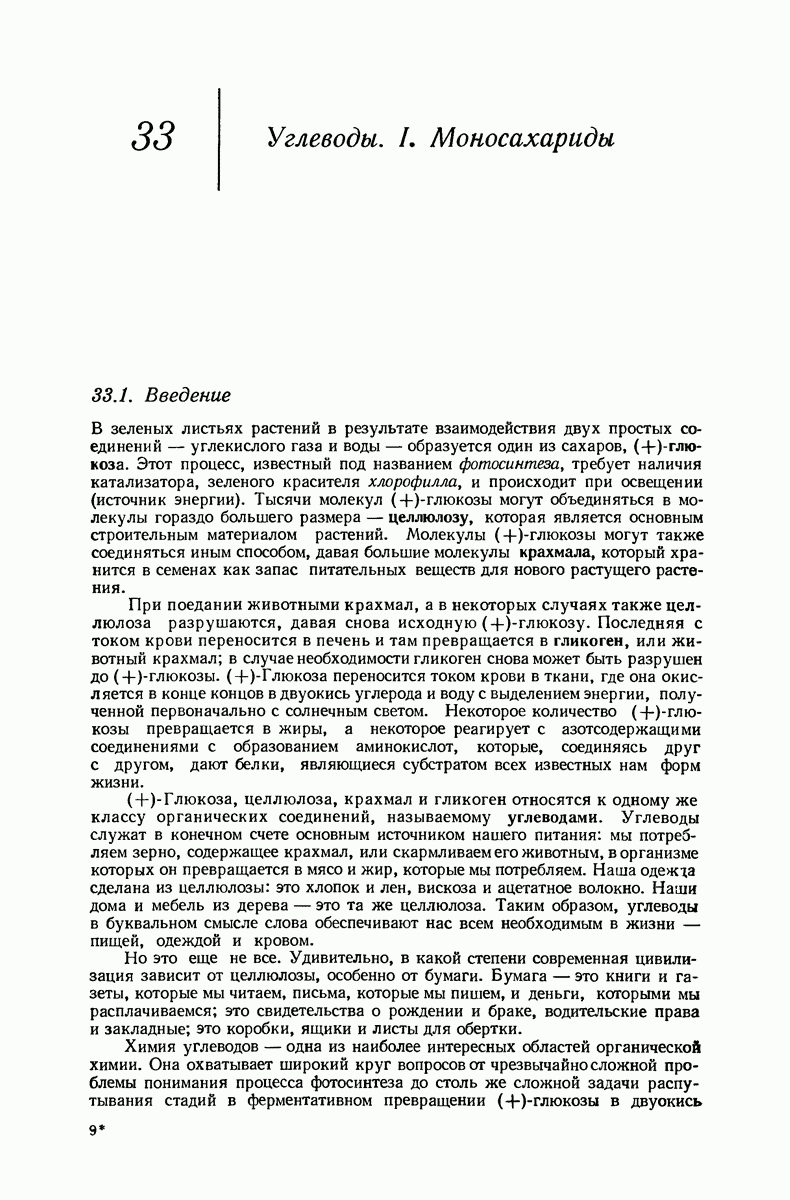 33

Углеводы. I. Моносахариды

33.1. Введение

В зеленых листьях растений в результате взаимодействия двух простых соединений — углекислого газа и воды — образуется один из сахаров, (+)-глюкоза. Этот процесс, известный под названием фотосинтеза, требует наличия катализатора, зеленого красителя хлорофилла, и происходит при освещении (источник энергии). Тысячи молекул (+)-глюкозы могут объединяться в молекулы гораздо большего размера — целлюлозу, которая является основным строительным материалом растений. Молекулы (+)-глюкозы могут также соединяться иным способом, давая большие молекулы крахмала, который хранится в семенах как запас питательных веществ для нового растущего растения.

При поедании животными крахмал, а в некоторых случаях также целлюлоза разрушаются, давая снова исходную (+)-глюкозу. Последняя с током крови переносится в печень и там превращается в гликоген, или животный крахмал; в случае необходимости гликоген снова может быть разрушен до (+)-глюкозы. (+)-Глюкоза переносится током крови в ткани, где она окисляется в конце концов в двуокись углерода и воду с выделением энергии, полученной первоначально с солнечным светом. Некоторое количество (+)-глюкозы превращается в жиры, а некоторое реагирует с азотсодержащими соединениями с образованием аминокислот, которые, соединяясь друг с другом, дают белки, являющиеся субстратом всех известных нам форм жизни.

(+)-Глюкоза, целлюлоза, крахмал и гликоген относятся к одному же классу органических соединений, называемому углеводами. Углеводы служат в конечном счете основным источником нашего питания: мы потребляем зерно, содержащее крахмал, или скармливаем его животным, в организме которых он превращается в мясо и жир, которые мы потребляем. Наша одежда сделана из целлюлозы: это хлопок и лен, вискоза и ацетатное волокно. Наши дома и мебель из дерева — это та же целлюлоза. Таким образом, углеводы в буквальном смысле слова обеспечивают нас всем необходимым в жизни — пищей, одеждой и кровом.

Но это еще не все. Удивительно, в какой степени современная цивилизация зависит от целлюлозы, особенно от бумаги. Бумага — это книги и газеты, которые мы читаем, письма, которые мы пишем, и деньги, которыми мы расплачиваемся; это свидетельства о рождении и браке, водительские права и закладные; это коробки, ящики и листы для обертки.

Химия углеводов — одна из наиболее интересных областей органической химии. Она охватывает широкий круг вопросов от чрезвычайно сложной проблемы понимания процесса фотосинтеза до столь же сложной задачи распутывания стадий в ферментативном превращении (+)-глюкозы в двуокись

9*